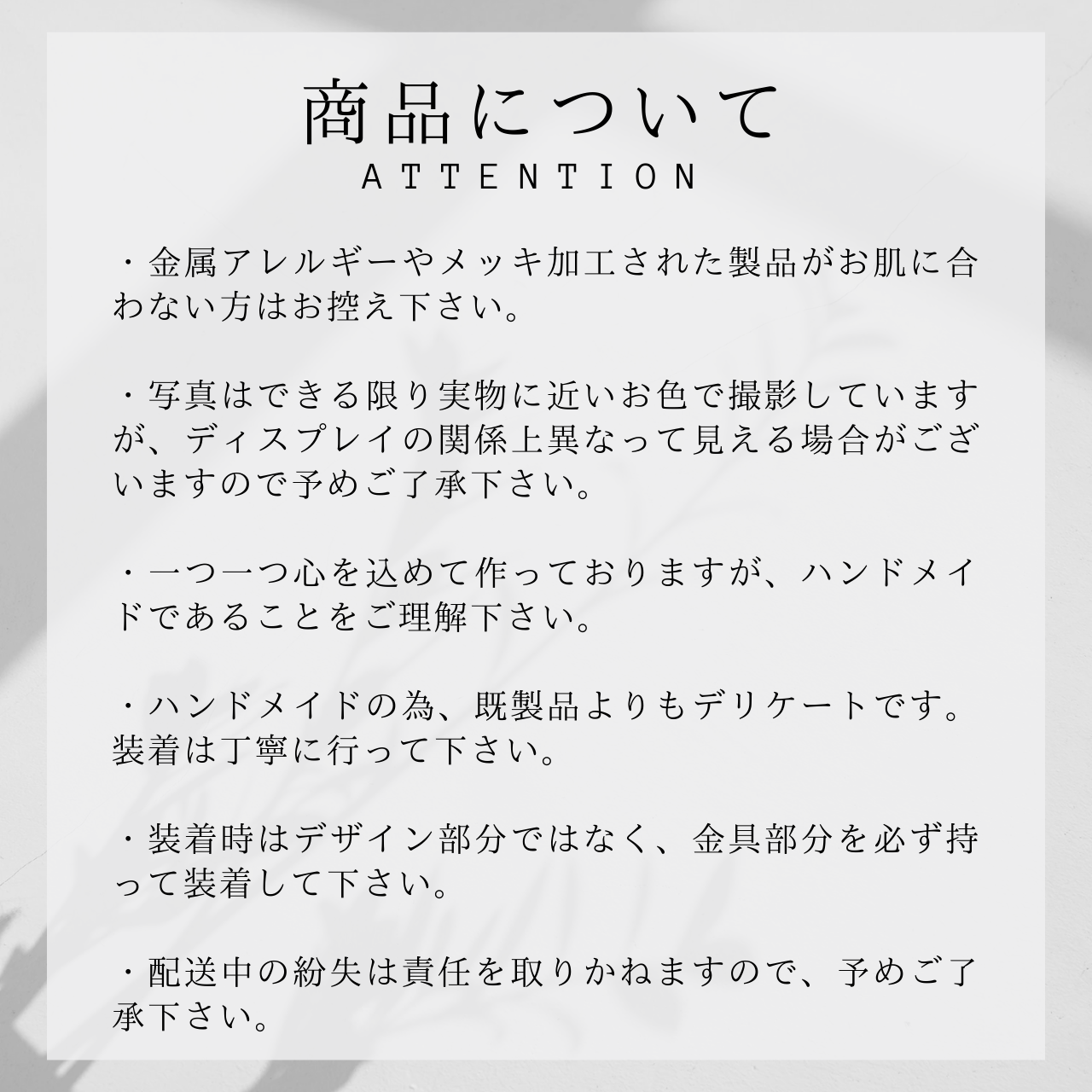 商品について
ATTENTION

・金属アレルギーやメッキ加工された製品がお肌に合わない方はお控え下さい。

・写真はできる限り実物に近いお色で撮影していますが、ディスプレイの関係上異なって見える場合がございますので予めご了承下さい。

・一つ一つ心を込めて作っておりますが、ハンドメイドであることをご理解下さい。

・ハンドメイドの為、既製品よりもデリケートです。装着は丁寧に行って下さい。

・装着時はデザイン部分ではなく、金具部分を必ず持って装着して下さい。

・配送中の紛失は責任を取りかねますので、予めご了承下さい。